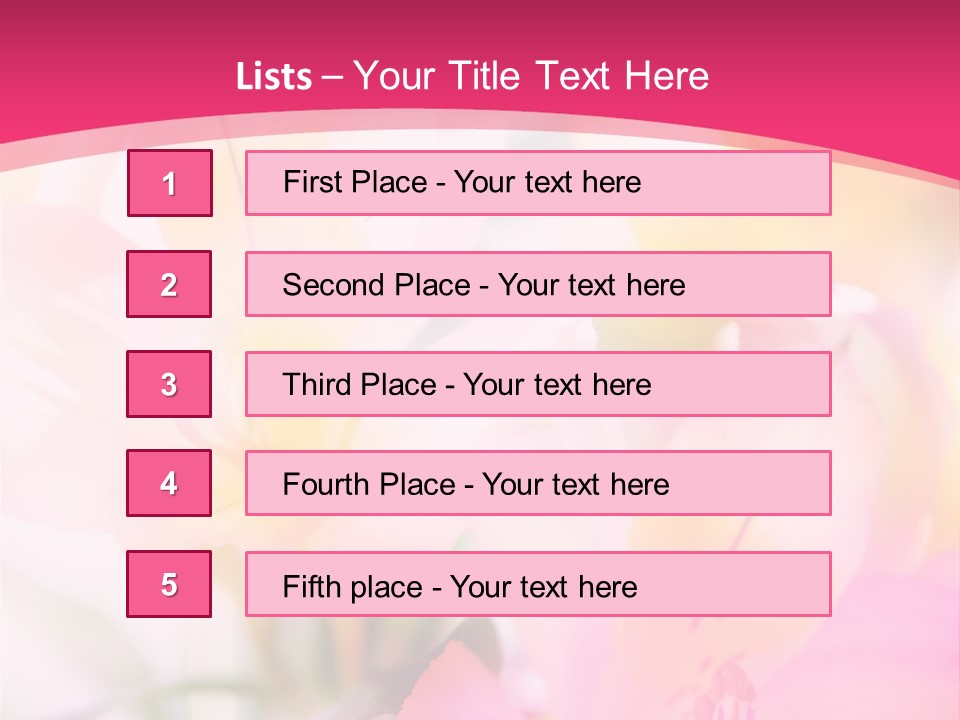 Lists – Your Title Text Here

1

First Place - Your text here

2

Second Place - Your text here

3

Third Place - Your text here

4

Fourth Place - Your text here

5

Fifth place - Your text here